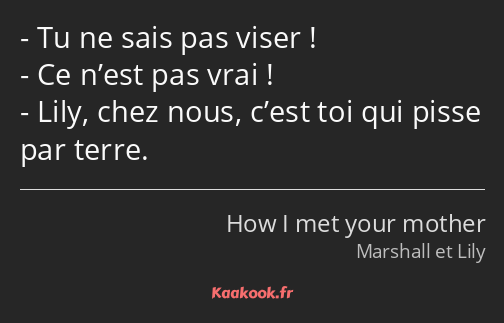 - Tu ne sais pas viser !
- Ce n’est pas vrai !
- Lily, chez nous, c’est toi qui pisse par terre.

How I met your mother
Marshall et Lily

Kaakook.fr